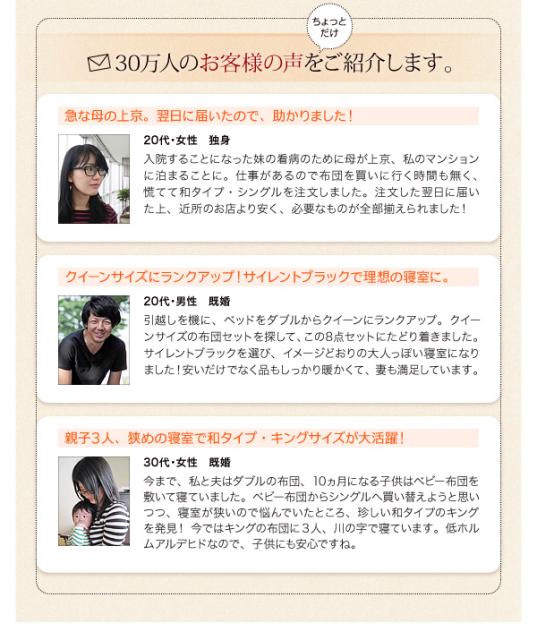 ちょっとだけ

30万人のお客様の声をご紹介します。

急な母の上京。翌日に届いたので、助かりました！

20代・女性　独身

入院することになった妹の看病のために母が上京、私のマンションに泊まることに。仕事があるので布団を買いに行く時間も無く、慌てて和タイプ・シングルを注文しました。注文した翌日に届いた上、近所のお店より安く、必要なものが全部揃えられました！

クイーンサイズにランクアップ！サイレントブラックで理想の寝室に。

20代・男性　既婚

引越しを機に、ベッドをダブルからクイーンにランクアップ。クイーンサイズの布団セットを探して、この8点セットにたどり着きました。サイレントブラックを選び、イメージどおりの大人っぽい寝室になりました！安いだけでなく品もしっかり暖かくて、妻も満足しています。

親子3人、狭めの寝室で和タイプ・キングサイズが大活躍！

30代・女性　既婚

今まで、私と夫はダブルの布団、10ヵ月になる子供はベビー布団を敷いて寝ていました。ベビー布団からシングルへ買い替えようと思いつつ、寝室が狭いので悩んでいたところ、珍しい和タイプのキングを発見！今ではキングの布団に3人、川の字で寝ています。低ホルムアルデヒドなので、子供にも安心ですね。